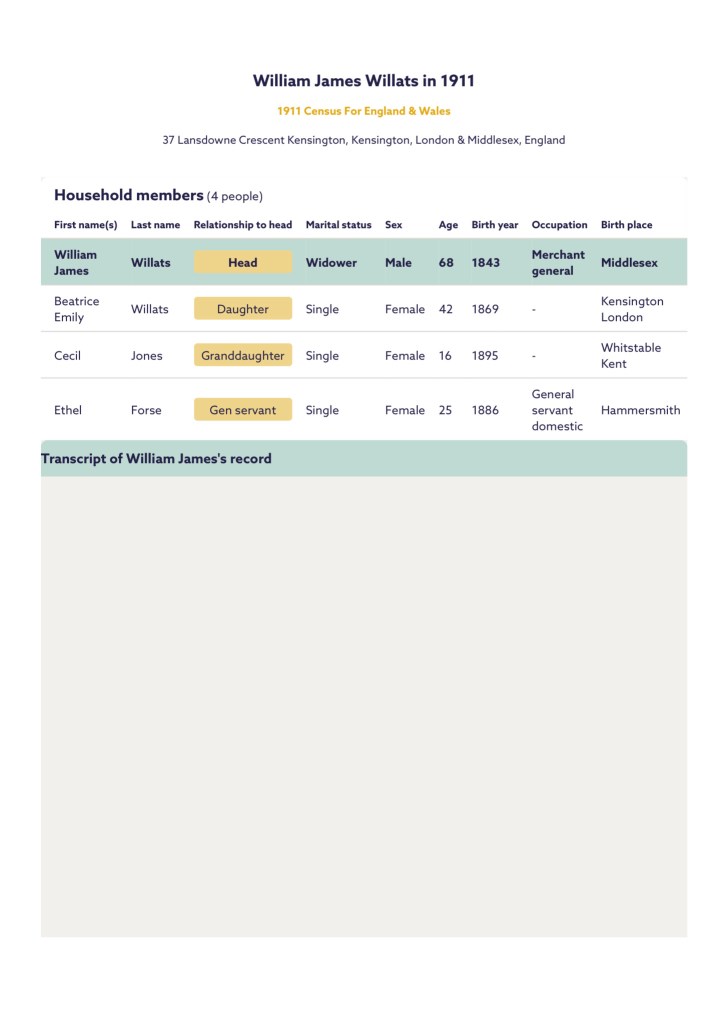 William James Willats in 1911

1911 Census For England & Wales

37 Lansdowne Crescent Kensington, Kensington, London & Middlesex, England

Household members (4 people)

| First name(s) | Last name | Relationship to head | Marital status | Sex | Age | Birth year | Occupation | Birth place |
|---|---|---|---|---|---|---|---|---|
| William James | Willats | Head | Widower | Male | 68 | 1843 | Merchant general | Middlesex |
| Beatrice Emily | Willats | Daughter | Single | Female | 42 | 1869 | - | Kensington London |
| Cecil | Jones | Granddaughter | Single | Female | 16 | 1895 | - | Whitstable Kent |
| Ethel | Forse | Gen servant | Single | Female | 25 | 1886 | General servant domestic | Hammersmith |

Transcript of William James's record